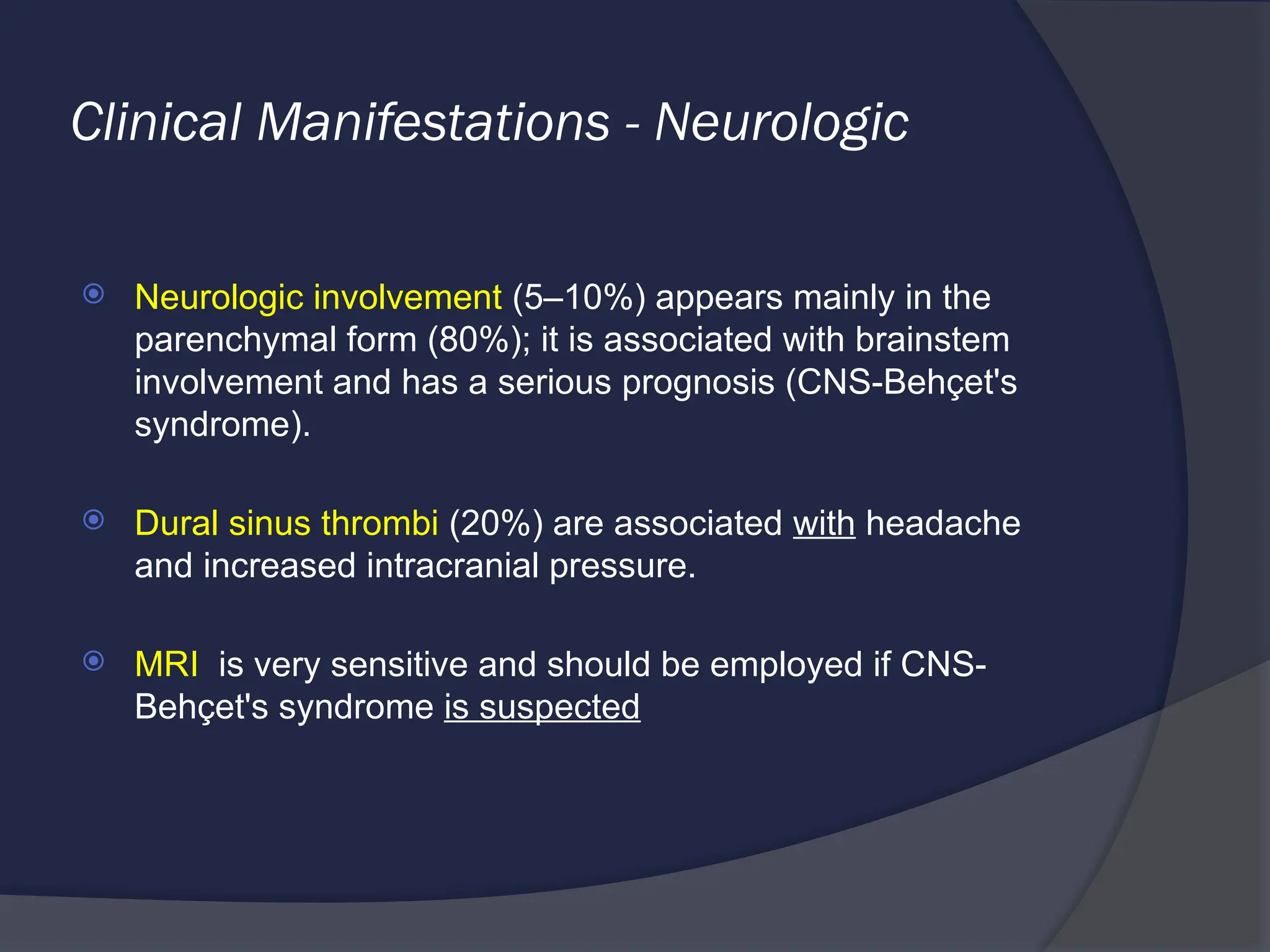 Clinical Manifestations - Neurologic

Neurologic involvement (5–10%) appears mainly in the parenchymal form (80%); it is associated with brainstem involvement and has a serious prognosis (CNS-Behçet's syndrome).

Dural sinus thrombi (20%) are associated with headache and increased intracranial pressure.

MRI is very sensitive and should be employed if CNS-Behçet's syndrome is suspected